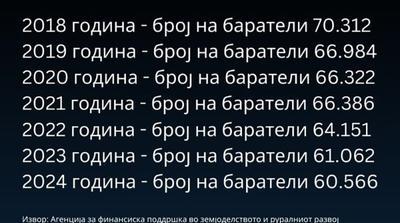 2018 година - број на баратели 70.312
2019 година - број на баратели 66.984
2020 година - број на баратели 66.322
2021 година - број на баратели 66.386
2022 година - број на баратели 64.151
2023 година - број на баратели 61.062
2024 година - број на баратели 60.566

Извор: Агенција за финансиска поддршка во земјоделството и руралниот развој